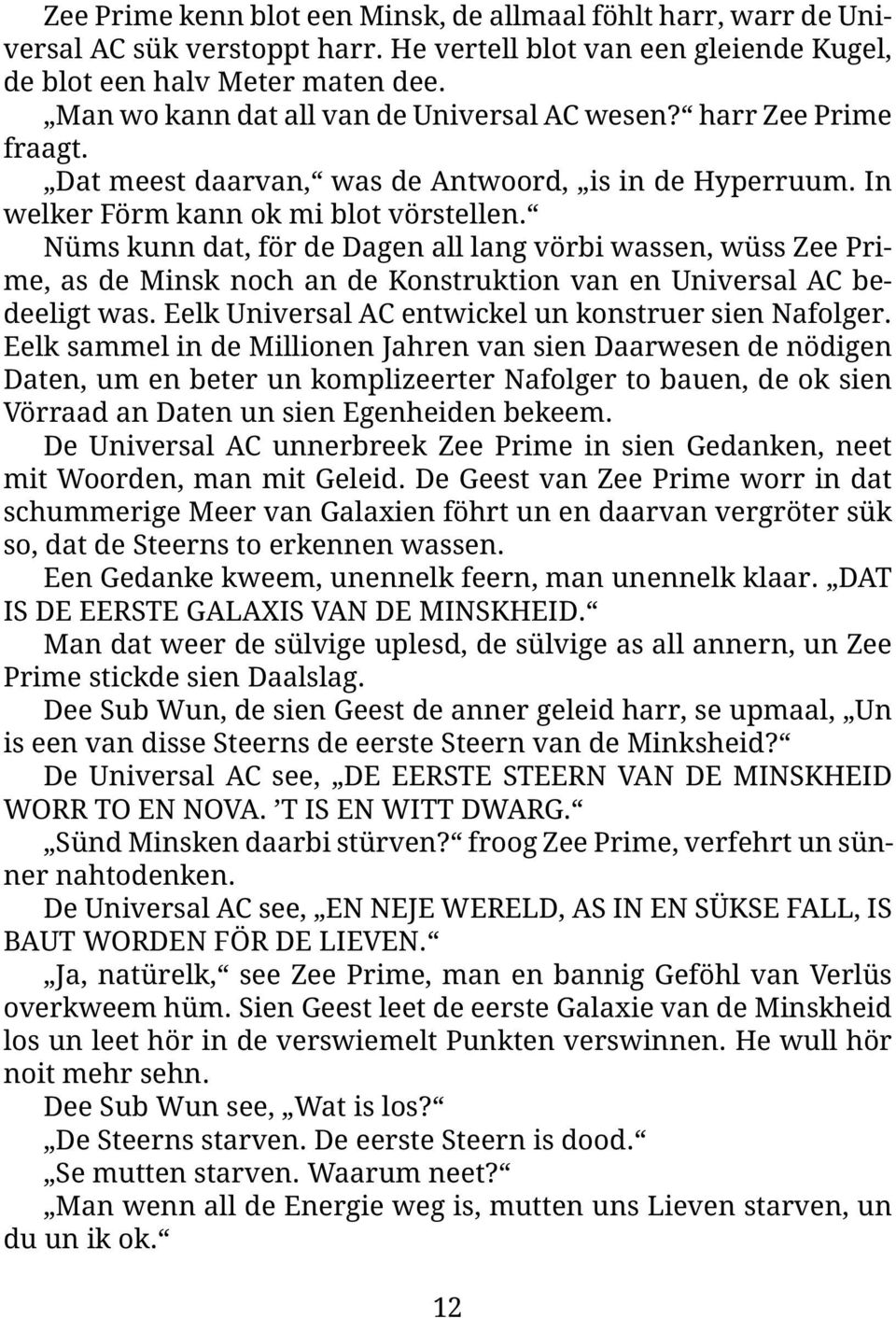 Zee Prime kenn blot een Minsk, de allmaal föhlt harr, warr de Universal AC sük verstoppt harr. He vertell blot van een gleiende Kugel, de blot een halv Meter maten dee.

„Man wo kann dat all van de Universal AC wesen?“ harr Zee Prime fraagt.

„Dat meest daarvan,“ was de Antwoord, „is in de Hyperruum. In welker Förm kann ok mi blot vörstellen.“

Nüms kunn dat, för de Dagen all lang vörbi wassen, wüss Zee Prime, as de Minsk noch an de Konstruktion van en Universal AC bedeeligt was. Eelk Universal AC entwickel un konstruer sien Nafolger. Eelk sammel in de Millionen Jahren van sien Daarwesen de nödigen Daten, um en beter un komplizeerter Nafolger to bauen, de ok sien Vörraad an Daten un sien Egenheiden bekeem.

De Universal AC unnerbreek Zee Prime in sien Gedanken, neet mit Woorden, man mit Geleid. De Geest van Zee Prime worr in dat schummerige Meer van Galaxien föhrt un en daarvan vergröter sük so, dat de Steerns to erkennen wassen.

Een Gedanke kweem, unennelk feern, man unennelk klaar. „DAT IS DE EERSTE GALAXIS VAN DE MINSKHEID.“

Man dat weer de sülvige uplesd, de sülvige as all annern, un Zee Prime stickde sien Daalslag.

Dee Sub Wun, de sien Geest de anner geleid harr, se upmaal, „Un is een van disse Steerns de eerste Steern van de Minksheid?“

De Universal AC see, „DE EERSTE STEERN VAN DE MINSKHEID WORR TO EN NOVA. ’T IS EN WITT DWARG.“

„Sünd Minsken daarbi stürven?“ froog Zee Prime, verfehrt un sünner nahtodenken.

De Universal AC see, „EN NEJE WERELD, AS IN EN SÜKSE FALL, IS BAUT WORDEN FÖR DE LIEVEN.“

„Ja, natürelk,“ see Zee Prime, man en bannig Geföhl van Verlüs overkweem hüm. Sien Geest leet de eerste Galaxie van de Minskheid los un leet hör in de verswiemelt Punkten verswinnen. He wull hör noit mehr sehn.

Dee Sub Wun see, „Wat is los?“

„De Steerns starven. De eerste Steern is dood.“

„Se mutten starven. Waarum neet?“

„Man wenn all de Energie weg is, mutten uns Lieven starven, un du un ik ok.“

12